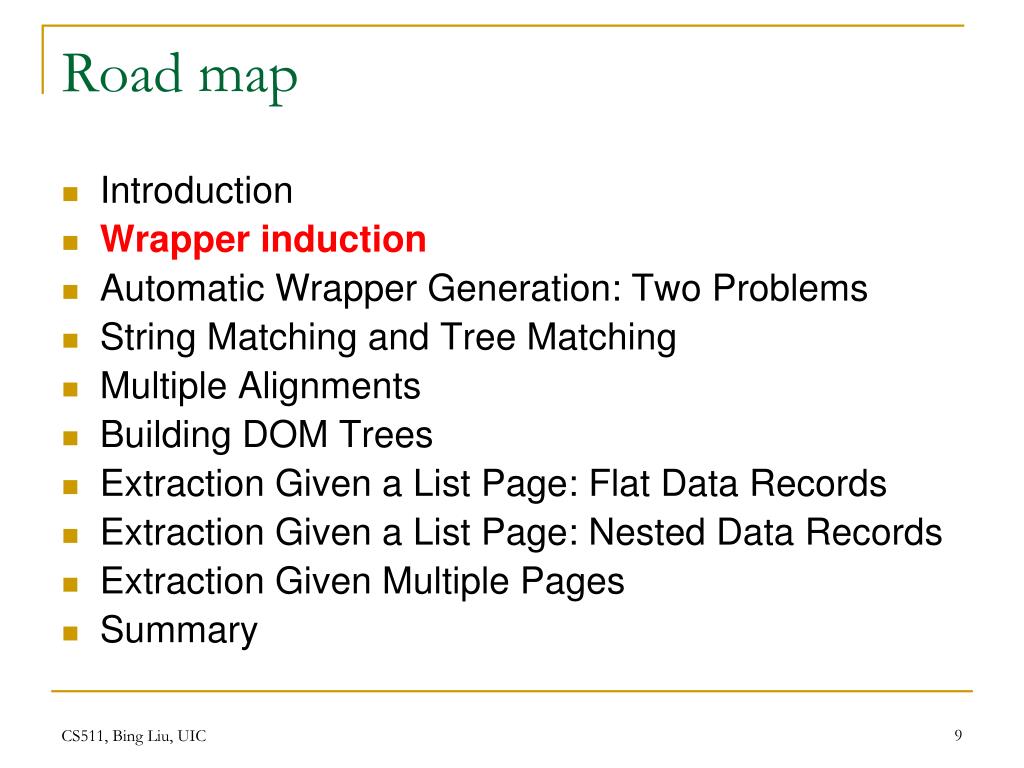 Road map

- Introduction
- Wrapper induction
- Automatic Wrapper Generation: Two Problems
- String Matching and Tree Matching
- Multiple Alignments
- Building DOM Trees
- Extraction Given a List Page: Flat Data Records
- Extraction Given a List Page: Nested Data Records
- Extraction Given Multiple Pages
- Summary

CS511, Bing Liu, UIC

9